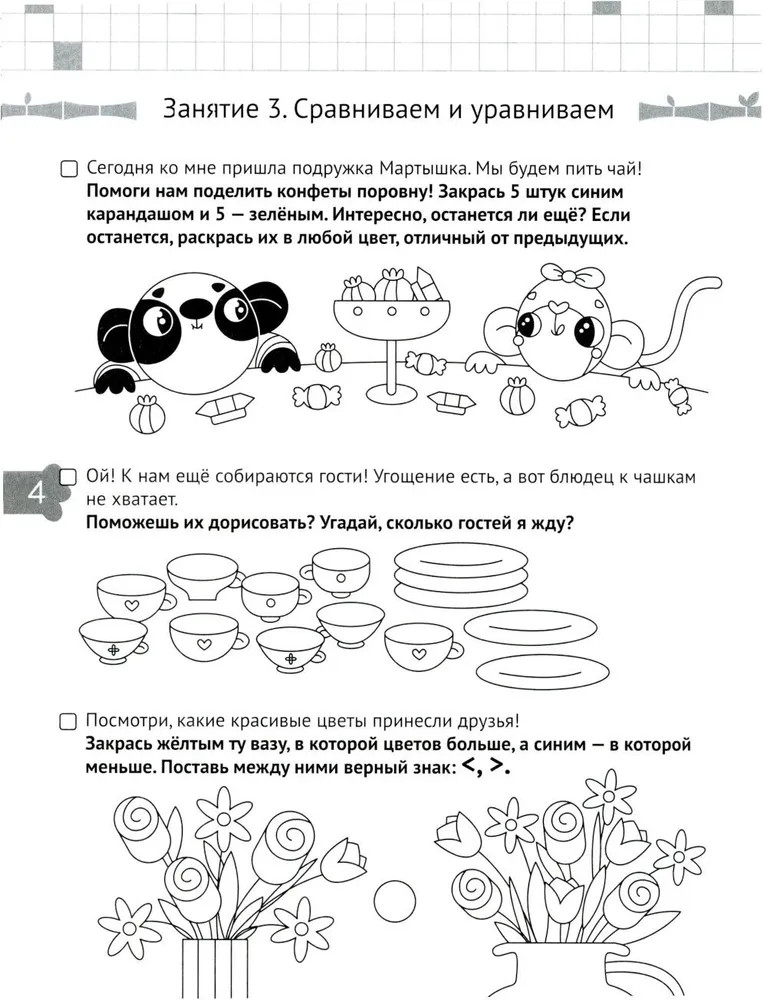 Занятие 3. Сравниваем и уравниваем

☐ Сегодня ко мне пришла подружка Мартышка. Мы будем пить чай! Помоги нам поделить конфеты поровну! Закрась 5 штук синим карандашом и 5 — зелёным. Интересно, останется ли ещё? Если останется, раскрась их в любой цвет, отличный от предыдущих.

4

☐ Ой! К нам ещё собираются гости! Угощение есть, а вот блюдец к чашкам не хватает.
Поможешь их дорисовать? Угадай, сколько гостей я жду?

☐ Посмотри, какие красивые цветы принесли друзья!
Закрась жёлтым ту вазу, в которой цветов больше, а синим — в которой меньше. Поставь между ними верный знак: <, >.